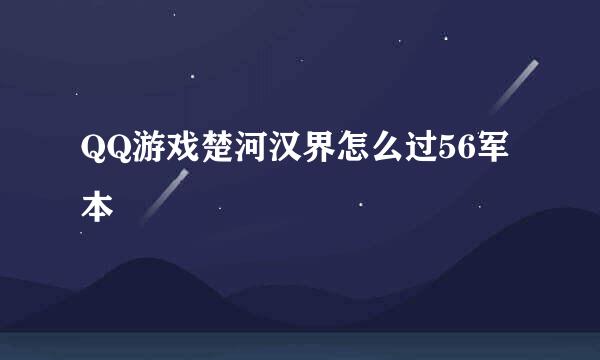 QQ游戏楚河汉界怎么过56军本